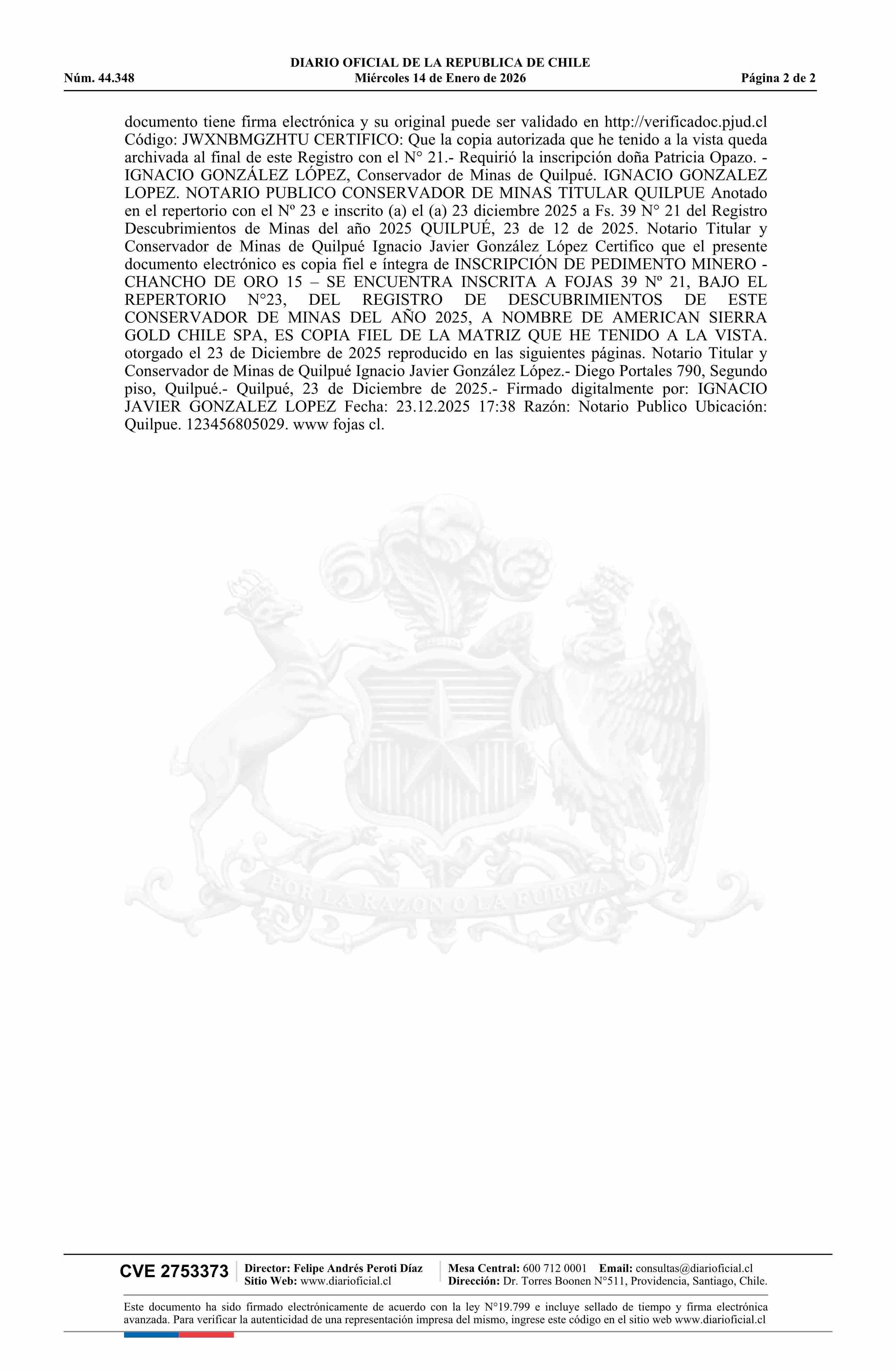 DIARIO OFICIAL DE LA REPUBLICA DE CHILE
Núm. 44.348 Miércoles 14 de Enero de 2026 Página 2 de 2

documento tiene firma electrónica y su original puede ser validado en http://verificadoc.pjud.cl Código: JWXNBMGZHTU CERTIFICO: Que la copia autorizada que he tenido a la vista queda archivada al final de este Registro con el N° 21.- Requirió la inscripción doña Patricia Opazo. - IGNACIO GONZÁLEZ LÓPEZ, Conservador de Minas de Quilpué. IGNACIO GONZALEZ LOPEZ. NOTARIO PUBLICO CONSERVADOR DE MINAS TITULAR QUILPUE Anotado en el repertorio con el Nº 23 e inscrito (a) el (a) 23 diciembre 2025 a Fs. 39 N° 21 del Registro Descubrimientos de Minas del año 2025 QUILPUÉ, 23 de 12 de 2025. Notario Titular y Conservador de Minas de Quilpué Ignacio Javier González López Certifico que el presente documento electrónico es copia fiel e íntegra de INSCRIPCIÓN DE PEDIMENTO MINERO - CHANCHO DE ORO 15 – SE ENCUENTRA INSCRITA A FOJAS 39 Nº 21, BAJO EL REPERTORIO N°23, DEL REGISTRO DE DESCUBRIMIENTOS DE ESTE CONSERVADOR DE MINAS DEL AÑO 2025, A NOMBRE DE AMERICAN SIERRA GOLD CHILE SPA, ES COPIA FIEL DE LA MATRIZ QUE HE TENIDO A LA VISTA. otorgado el 23 de Diciembre de 2025 reproducido en las siguientes páginas. Notario Titular y Conservador de Minas de Quilpué Ignacio Javier González López.- Diego Portales 790, Segundo piso, Quilpué.- Quilpué, 23 de Diciembre de 2025.- Firmado digitalmente por: IGNACIO JAVIER GONZALEZ LOPEZ Fecha: 23.12.2025 17:38 Razón: Notario Publico Ubicación: Quilpue. 123456805029. www fojas cl.

POR LA RAZON O LA FUERZA

CVE 2753373 Director: Felipe Andrés Peroti Díaz
Sitio Web: www.diarioficial.cl
Mesa Central: 600 712 0001 Email: consultas@diarioficial.cl
Dirección: Dr. Torres Boonen N°511, Providencia, Santiago, Chile.

Este documento ha sido firmado electrónicamente de acuerdo con la ley N°19.799 e incluye sellado de tiempo y firma electrónica avanzada. Para verificar la autenticidad de una representación impresa del mismo, ingrese este código en el sitio web www.diarioficial.cl